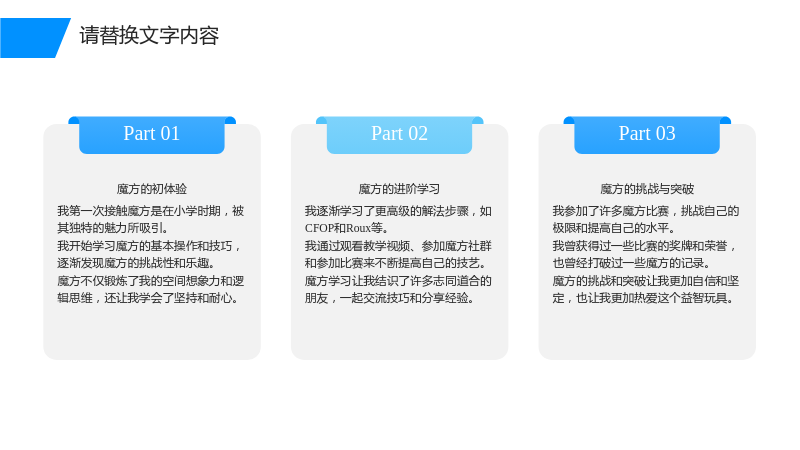 请替换文字内容

Part 01

魔方的初体验

我第一次接触魔方是在小学时期，被其独特的魅力所吸引。

我开始学习魔方的基本操作和技巧，逐渐发现魔方的挑战性和乐趣。

魔方不仅锻炼了我的空间想象力和逻辑思维，还让我学会了坚持和耐心。

Part 02

魔方的进阶学习

我逐渐学习了更高级的解法步骤，如CFOP和Roux等。

我通过观看教学视频、参加魔方社群和参加比赛来不断提高自己的技艺。

魔方学习让我结识了许多志同道合的朋友，一起交流技巧和分享经验。

Part 03

魔方的挑战与突破

我参加了许多魔方比赛，挑战自己的极限和提高自己的水平。

我曾获得过一些比赛的奖牌和荣誉，也曾经打破过一些魔方的记录。

魔方的挑战和突破让我更加自信和坚定，也让我更加热爱这个益智玩具。